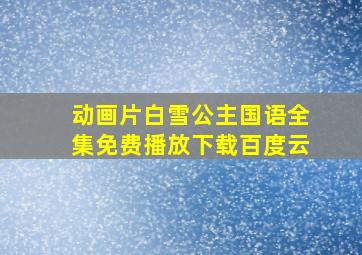 动画片白雪公主国语全集免费播放下载百度云